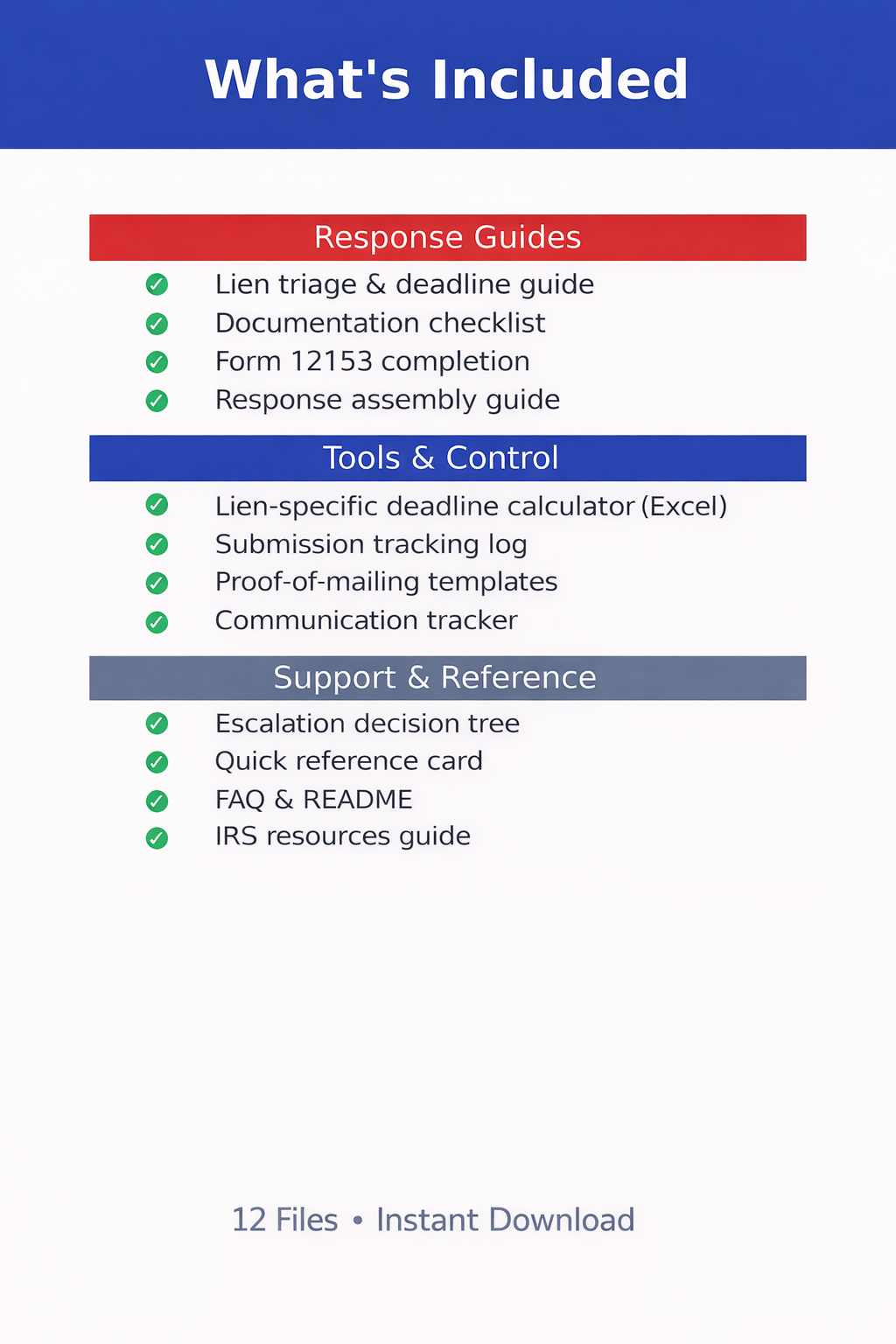 What's Included

Response Guides

Lien triage & deadline guide
Documentation checklist
Form 12153 completion
Response assembly guide

Tools & Control

Lien-specific deadline calculator (Excel)
Submission tracking log
Proof-of-mailing templates
Communication tracker

Support & Reference

Escalation decision tree
Quick reference card
FAQ & README
IRS resources guide

12 Files • Instant Download